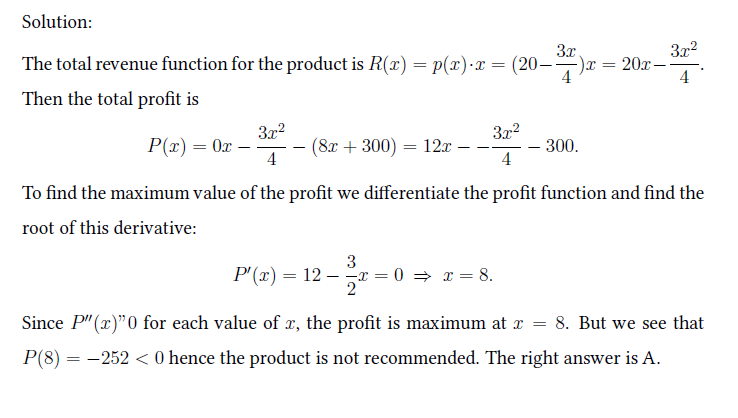 Solution:

The total revenue function for the product is $R(x) = p(x) \cdot x = (20 - \frac{3x}{4})x = 20x - \frac{3x^2}{4}$. Then the total profit is

$P(x) = 0x - \frac{3x^2}{4} - (8x + 300) = 12x - -\frac{3x^2}{4} - 300.$

To find the maximum value of the profit we differentiate the profit function and find the root of this derivative:

$P'(x) = 12 - \frac{3}{2}x = 0 \Rightarrow x = 8.$

Since $P''(x)"0$ for each value of $x$, the profit is maximum at $x = 8$. But we see that $P(8) = -252 < 0$ hence the product is not recommended. The right answer is A.